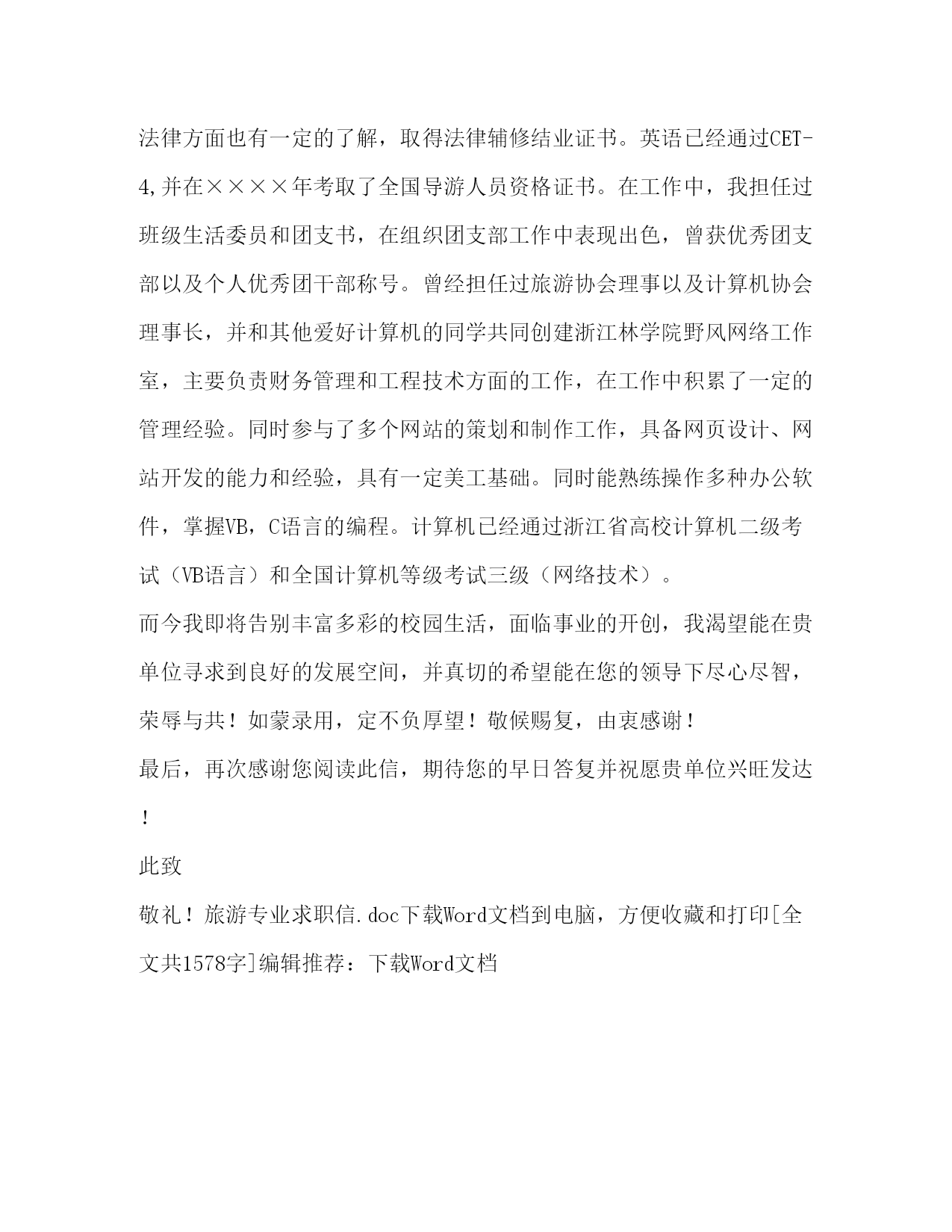 法律方面也有一定的了解，取得法律辅修结业证书。英语已经通过CET-4,并在××××年考取了全国导游人员资格证书。在工作中，我担任过班级生活委员和团支书，在组织团支部工作中表现出色，曾获优秀团支部以及个人优秀团干部称号。曾经担任过旅游协会理事以及计算机协会理事长，并和其他爱好计算机的同学共同创建浙江林学院野风网络工作室，主要负责财务管理和工程技术方面的工作，在工作中积累了一定的管理经验。同时参与了多个网站的策划和制作工作，具备网页设计、网站开发的能力和经验，具有一定美工基础。同时能熟练操作多种办公软件，掌握VB，C语言的编程。计算机已经通过浙江省高校计算机二级考试（VB语言）和全国计算机等级考试三级（网络技术）。

而今我即将告别丰富多彩的校园生活，面临事业的开创，我渴望能在贵单位寻求到良好的发展空间，并真切的希望能在您的领导下尽心尽智，荣辱与共！如蒙录用，定不负厚望！敬候赐复，由衷感谢！

最后，再次感谢您阅读此信，期待您的早日答复并祝愿贵单位兴旺发达！

此致

敬礼！旅游专业求职信.doc下载Word文档到电脑，方便收藏和打印[全文共1578字]编辑推荐：下载Word文档